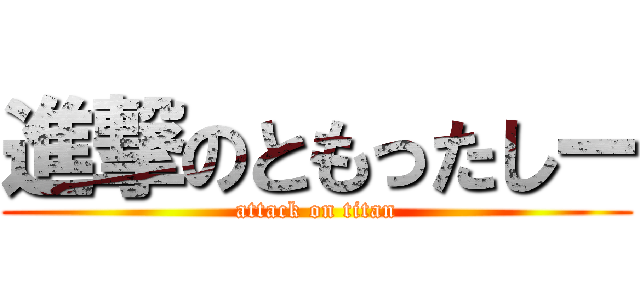 進撃のともったしー
attack on titan